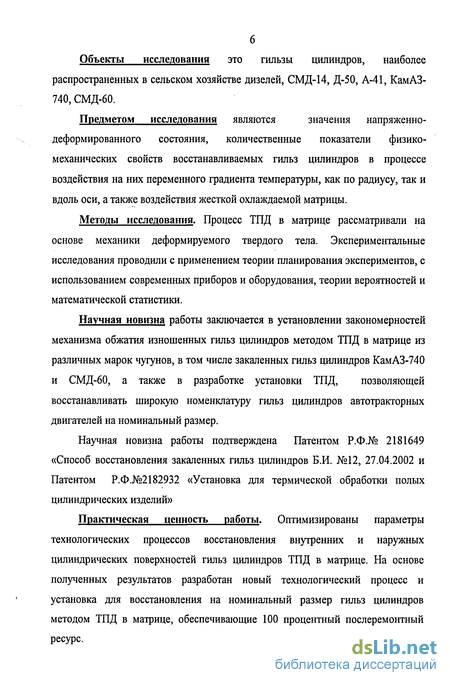 6

Объекты исследования это гильзы цилиндров, наиболее распространенных в сельском хозяйстве дизелей, СМД-14, Д-50, А-41, КамАЗ-740, СМД-60.

Предметом исследования являются значения напряженно-деформированного состояния, количественные показатели физико-механических свойств восстанавливаемых гильз цилиндров в процессе воздействия на них переменного градиента температуры, как по радиусу, так и вдоль оси, а также воздействия жесткой охлаждаемой матрицы.

Методы исследования. Процесс ТПД в матрице рассматривали на основе механики деформируемого твердого тела. Экспериментальные исследования проводили с применением теории планирования экспериментов, с использованием современных приборов и оборудования, теории вероятностей и математической статистики.

Научная новизна работы заключается в установлении закономерностей механизма обжатия изношенных гильз цилиндров методом ТПД в матрице из различных марок чугунов, в том числе закаленных гильз цилиндров КамАЗ-740 и СМД-60, а также в разработке установки ТПД, позволяющей восстанавливать широкую номенклатуру гильз цилиндров автотракторных двигателей на номинальный размер.

Научная новизна работы подтверждена Патентом Р.Ф.№ 2181649 «Способ восстановления закаленных гильз цилиндров Б.И. №12, 27.04.2002 и Патентом Р.Ф.№2182932 «Установка для термической обработки полых цилиндрических изделий»

Практическая ценность работы. Оптимизированы параметры технологических процессов восстановления внутренних и наружных цилиндрических поверхностей гильз цилиндров ТПД в матрице. На основе полученных результатов разработан новый технологический процесс и установка для восстановления на номинальный размер гильз цилиндров методом ТПД в матрице, обеспечивающие 100 процентный послеремонтный ресурс.

dsLib.net
библиотека диссертаций